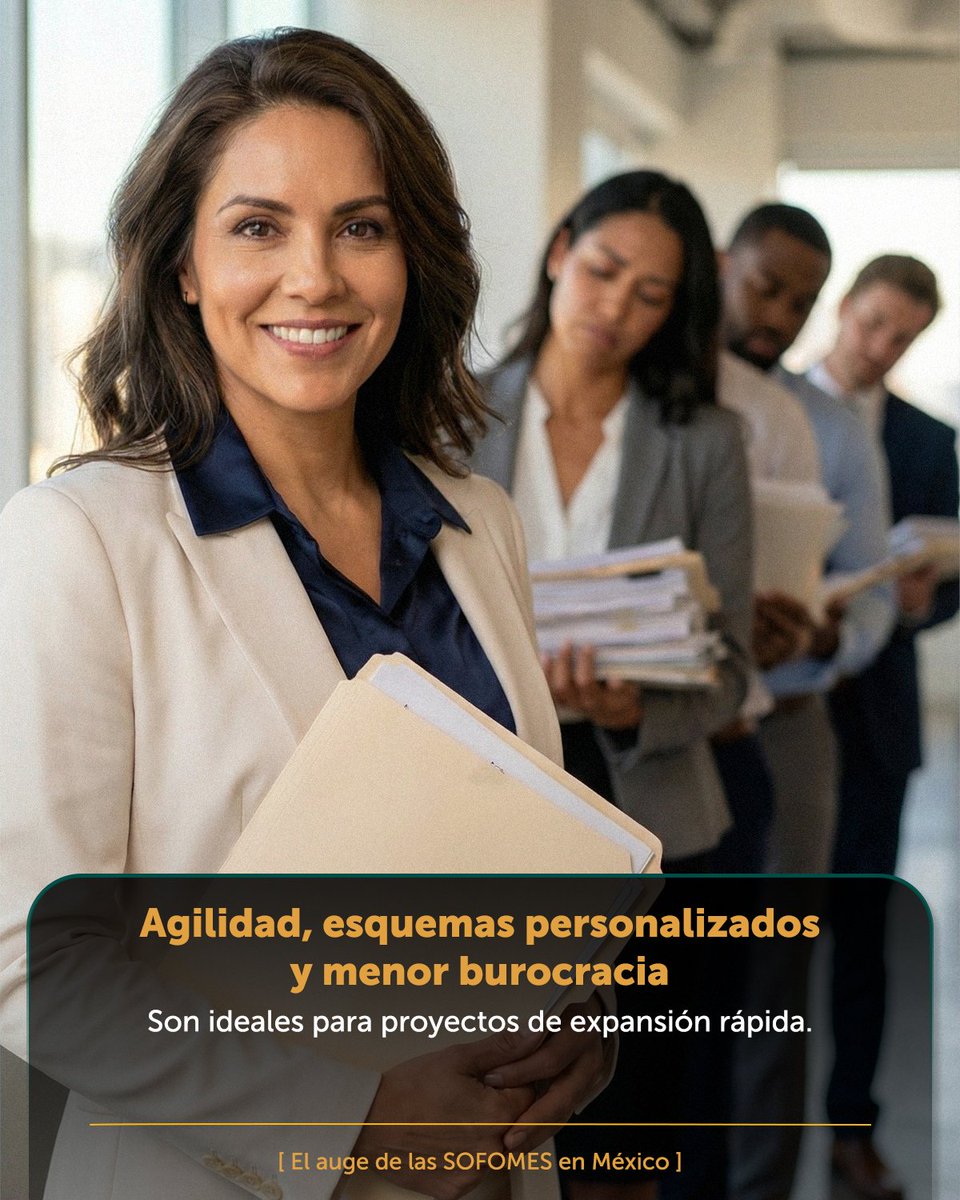 Agilidad, esquemas personalizados y menor burocracia

Son ideales para proyectos de expansión rápida.

[ El auge de las SOFOMES en México ]